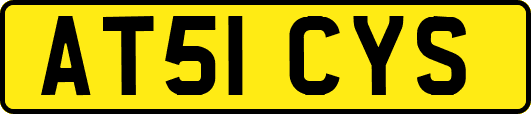 AT51 CYS